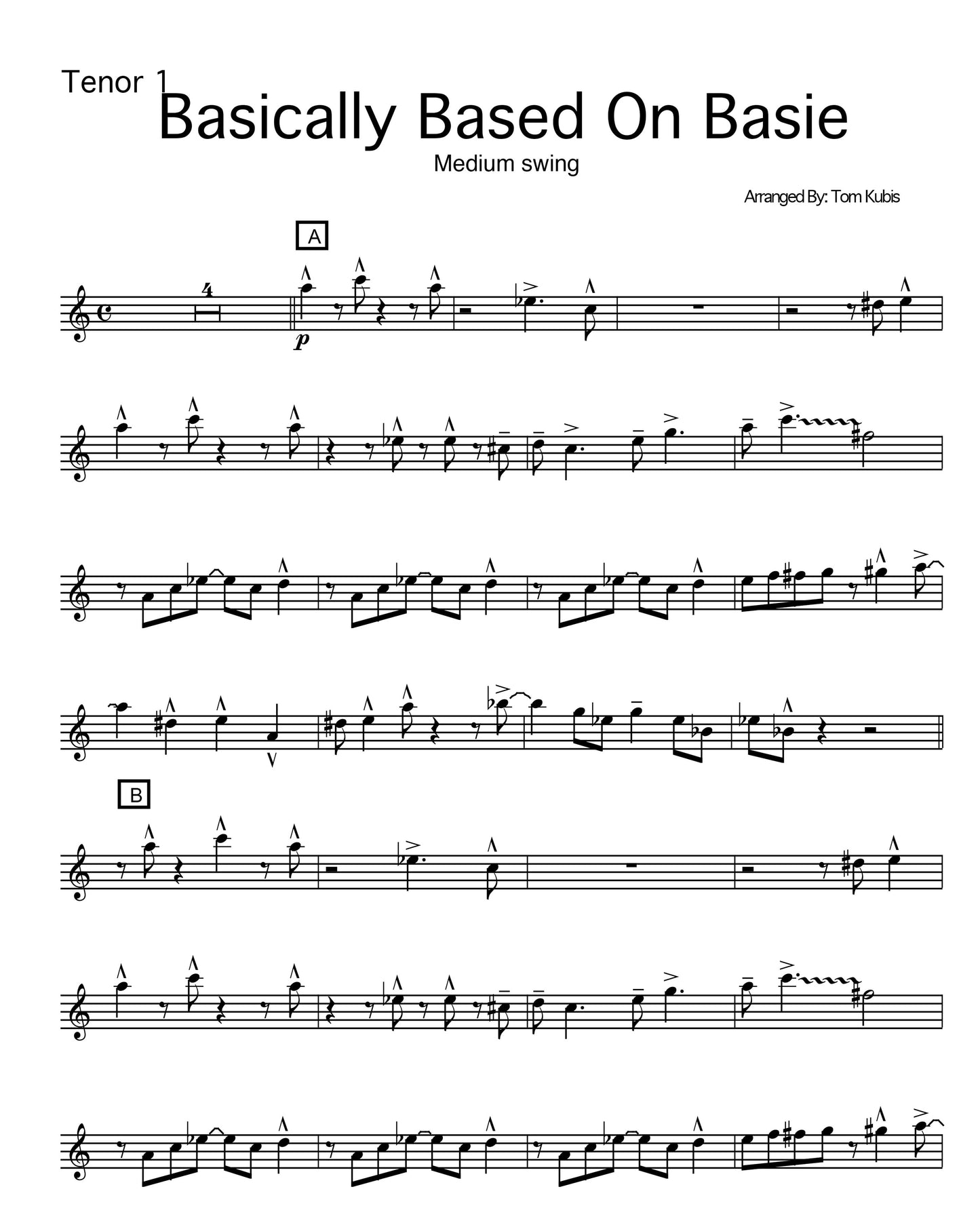 Tenor 1

Basically Based On Basie

Medium swing

Arranged By: Tom Kubis

A

4

p

B